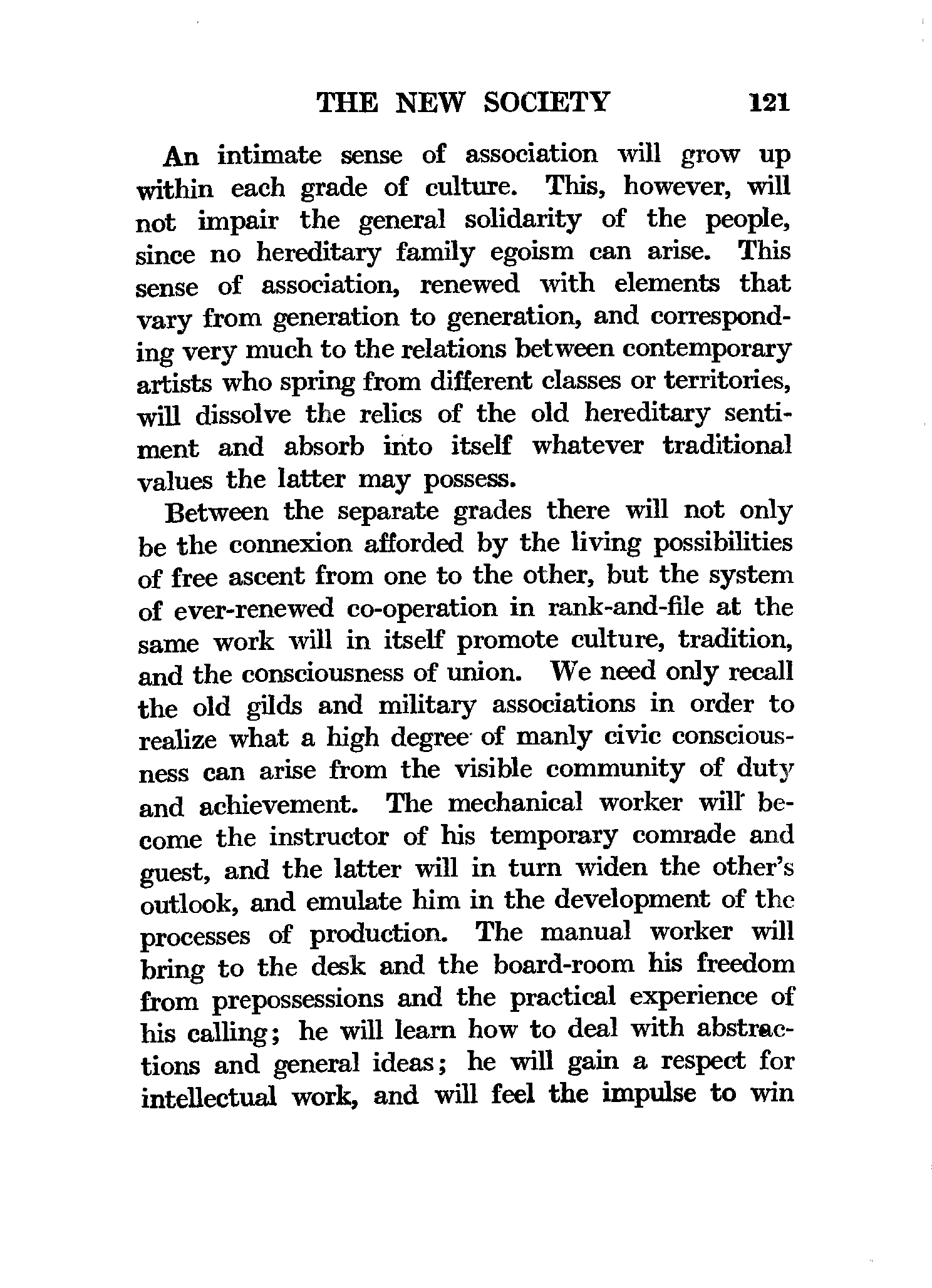 THE NEW SOCIETY 121

An intimate sense of association will grow up within each grade of culture. This, however, will not impair the general solidarity of the people, since no hereditary family egoism can arise. This sense of association, renewed with elements that vary from generation to generation, and corresponding very much to the relations between contemporary artists who spring from different classes or territories, will dissolve the relics of the old hereditary sentiment and absorb into itself whatever traditional values the latter may possess.

Between the separate grades there will not only be the connexion afforded by the living possibilities of free ascent from one to the other, but the system of ever-renewed co-operation in rank-and-file at the same work will in itself promote culture, tradition, and the consciousness of union. We need only recall the old gilds and military associations in order to realize what a high degree of manly civic consciousness can arise from the visible community of duty and achievement. The mechanical worker will become the instructor of his temporary comrade and guest, and the latter will in turn widen the other's outlook, and emulate him in the development of the processes of production. The manual worker will bring to the desk and the board-room his freedom from prepossessions and the practical experience of his calling; he will learn how to deal with abstractions and general ideas; he will gain a respect for intellectual work, and will feel the impulse to win